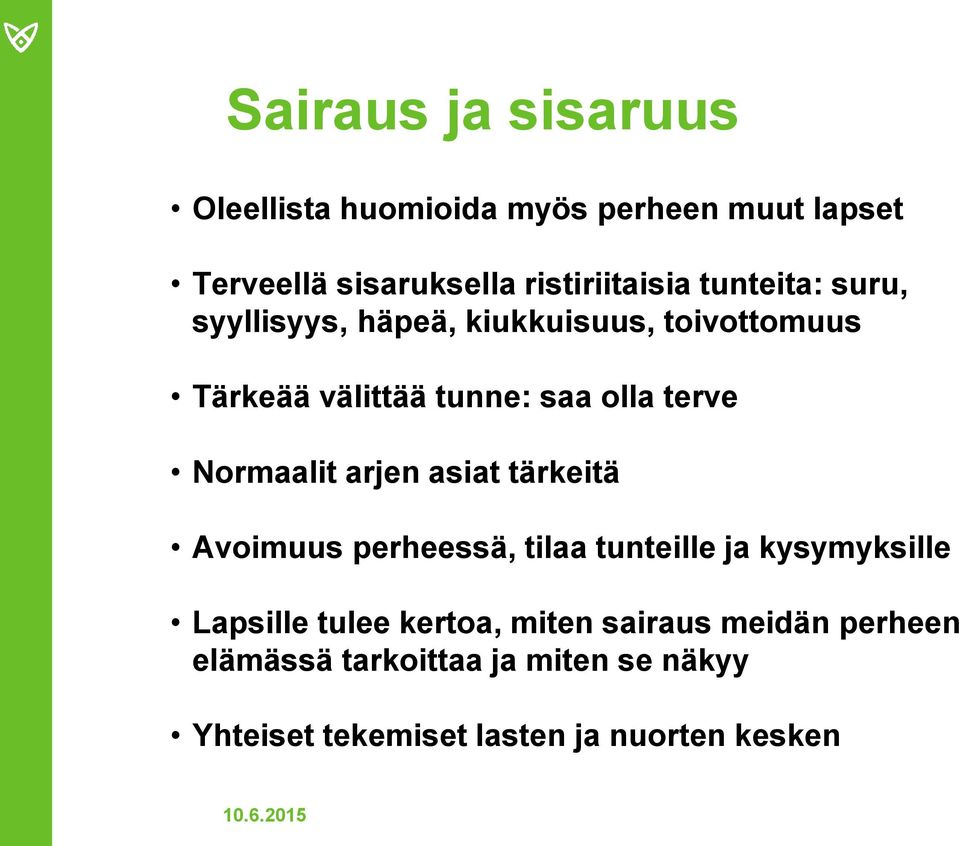 Sairaus ja sisaruus

• Oleellista huomioida myös perheen muut lapset

• Terveellä sisaruksella ristiriitaisia tunteita: suru, syyllisyys, häpeä, kiukkuisuus, toivottomuus

• Tärkeää välittää tunne: saa olla terve

• Normaalit arjen asiat tärkeitä

• Avoimuus perheessä, tilaa tunteille ja kysymyksille

• Lapsille tulee kertoa, miten sairaus meidän perheen elämässä tarkoittaa ja miten se näkyy

• Yhteiset tekemiset lasten ja nuorten kesken

10.6.2015